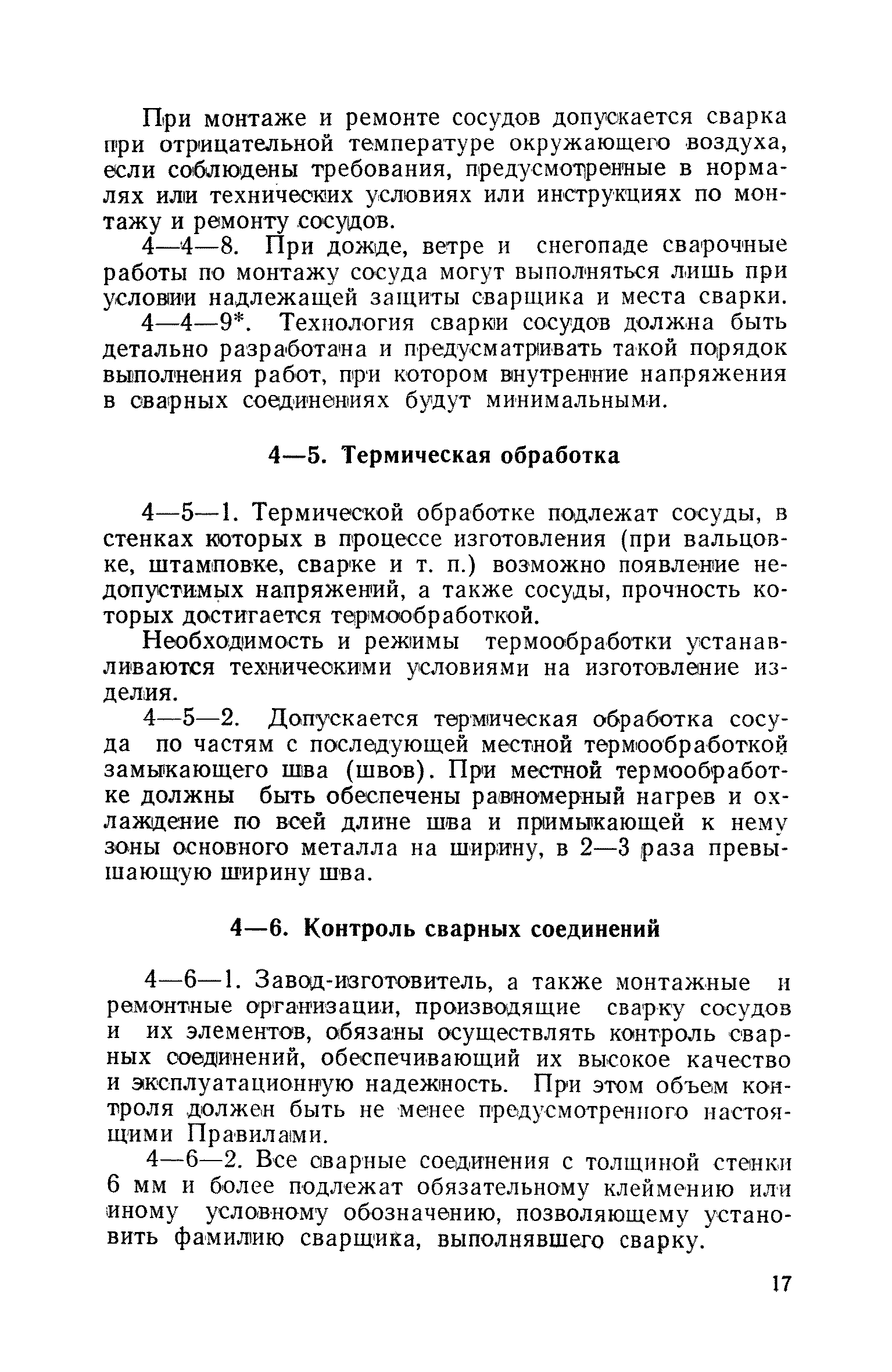 При монтаже и ремонте сосудов допускается сварка при отрицательной температуре окружающего воздуха, если соблюдены требования, предусмотренные в нормалях или технических условиях или инструкциях по монтажу и ремонту сосудов.

4—4—8. При дожде, ветре и снегопаде сварочные работы по монтажу сосуда могут выполняться лишь при условии надлежащей защиты сварщика и места сварки.

4—4—9*. Технология сварки сосудов должна быть детально разработана и предусматривать такой порядок выполнения работ, при котором внутренние напряжения в сварных соединениях будут минимальными.

4—5. Термическая обработка

4—5—1. Термической обработке подлежат сосуды, в стенках которых в процессе изготовления (при вальцовке, штамповке, сварке и т. п.) возможно появление недопустимых напряжений, а также сосуды, прочность которых достигается термообработкой.

Необходимость и режимы термообработки устанавливаются техническими условиями на изготовление изделия.

4—5—2. Допускается термическая обработка сосуда по частям с последующей местной термообработкой замыкающего шва (швов). При местной термообработке должны быть обеспечены равномерный нагрев и охлаждение по всей длине шва и примыкающей к нему зоны основного металла на ширину, в 2—3 раза превышающую ширину шва.

4—6. Контроль сварных соединений

4—6—1. Завод-изготовитель, а также монтажные и ремонтные организации, производящие сварку сосудов и их элементов, обязаны осуществлять контроль сварных соединений, обеспечивающий их высокое качество и эксплуатационную надежность. При этом объем контроля должен быть не менее предусмотренного настоящими Правилами.

4—6—2. Все сварные соединения с толщиной стенки 6 мм и более подлежат обязательному клеймению или иному условному обозначению, позволяющему установить фамилию сварщика, выполнявшего сварку.

17